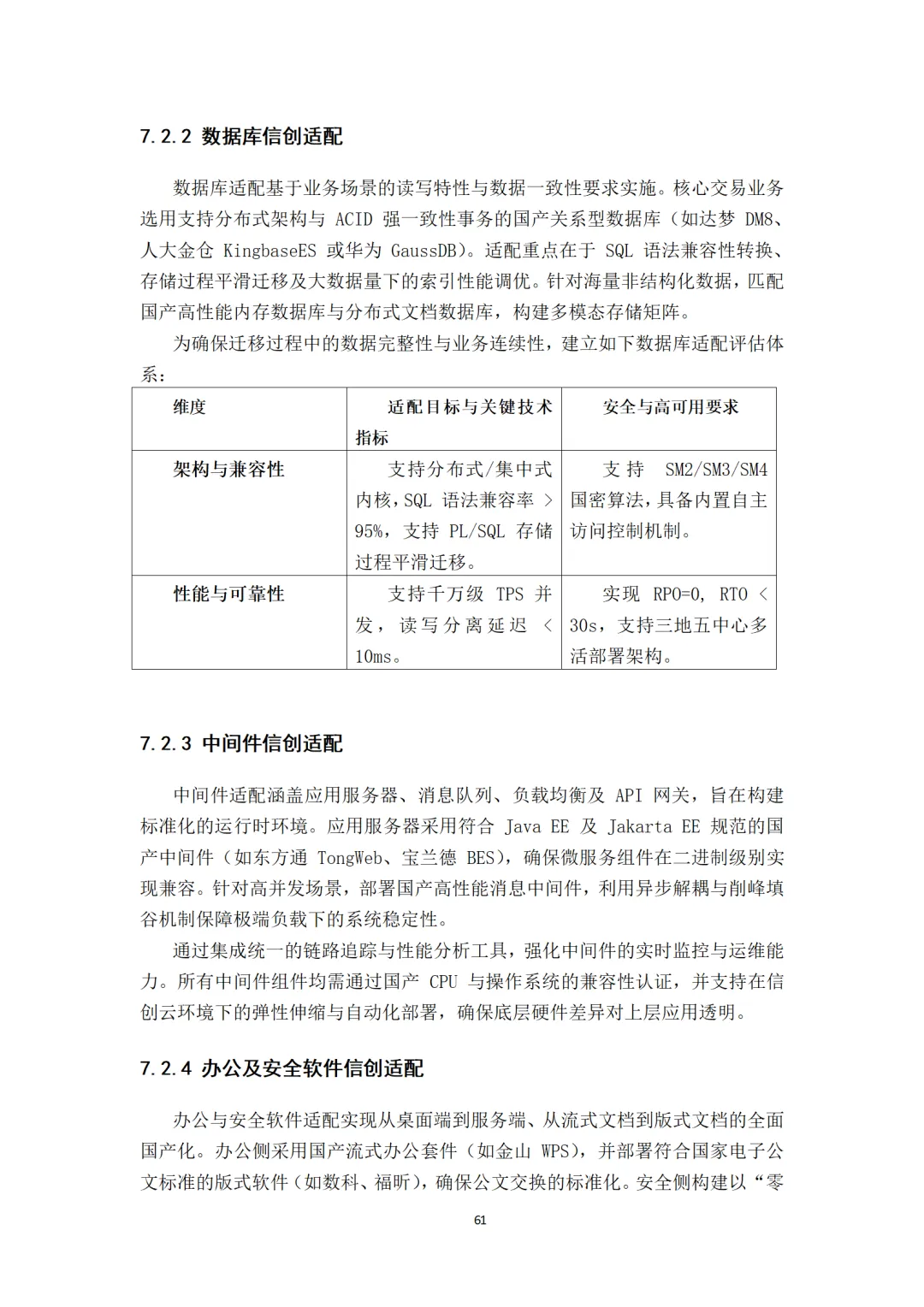 7.2.2 数据库信创适配

数据库适配基于业务场景的读写特性与数据一致性要求实施。核心交易业务选用支持分布式架构与 ACID 强一致性事务的国产关系型数据库（如达梦 DM8、人大金仓 KingbaseES 或华为 GaussDB)。适配重点在于 SQL 语法兼容性转换、存储过程平滑迁移及大数据量下的索引性能调优。针对海量非结构化数据，匹配国产高性能内存数据库与分布式文档数据库，构建多模态存储矩阵。

为确保迁移过程中的数据完整性与业务连续性，建立如下数据库适配评估体系：

| 维度 | 适配目标与关键技术指标 | 安全与高可用要求 |
|---|---|---|
| 架构与兼容性 | 支持分布式/集中式内核，SQL 语法兼容率 > 95%，支持 PL/SQL 存储过程平滑迁移。 | 支持 SM2/SM3/SM4 国密算法，具备内置自主访问控制机制。 |
| 性能与可靠性 | 支持千万级 TPS 并发，读写分离延迟 < 10ms。 | 实现 RPO=0, RTO < 30s，支持三地五中心多活部署架构。 |

7.2.3 中间件信创适配

中间件适配涵盖应用服务器、消息队列、负载均衡及 API 网关，旨在构建标准化的运行时环境。应用服务器采用符合 Java EE 及 Jakarta EE 规范的国产中间件（如东方通 TongWeb、宝兰德 BES)，确保微服务组件在二进制级别实现兼容。针对高并发场景，部署国产高性能消息中间件，利用异步解耦与削峰填谷机制保障极端负载下的系统稳定性。

通过集成统一的链路追踪与性能分析工具，强化中间件的实时监控与运维能力。所有中间件组件均需通过国产 CPU 与操作系统的兼容性认证，并支持在信创云环境下的弹性伸缩与自动化部署，确保底层硬件差异对上层应用透明。

7.2.4 办公及安全软件信创适配

办公与安全软件适配实现从桌面端到服务端、从流式文档到版式文档的全面国产化。办公侧采用国产流式办公套件（如金山 WPS)，并部署符合国家电子公文标准的版式软件（如数科、福昕)，确保公文交换的标准化。安全侧构建以“零

61